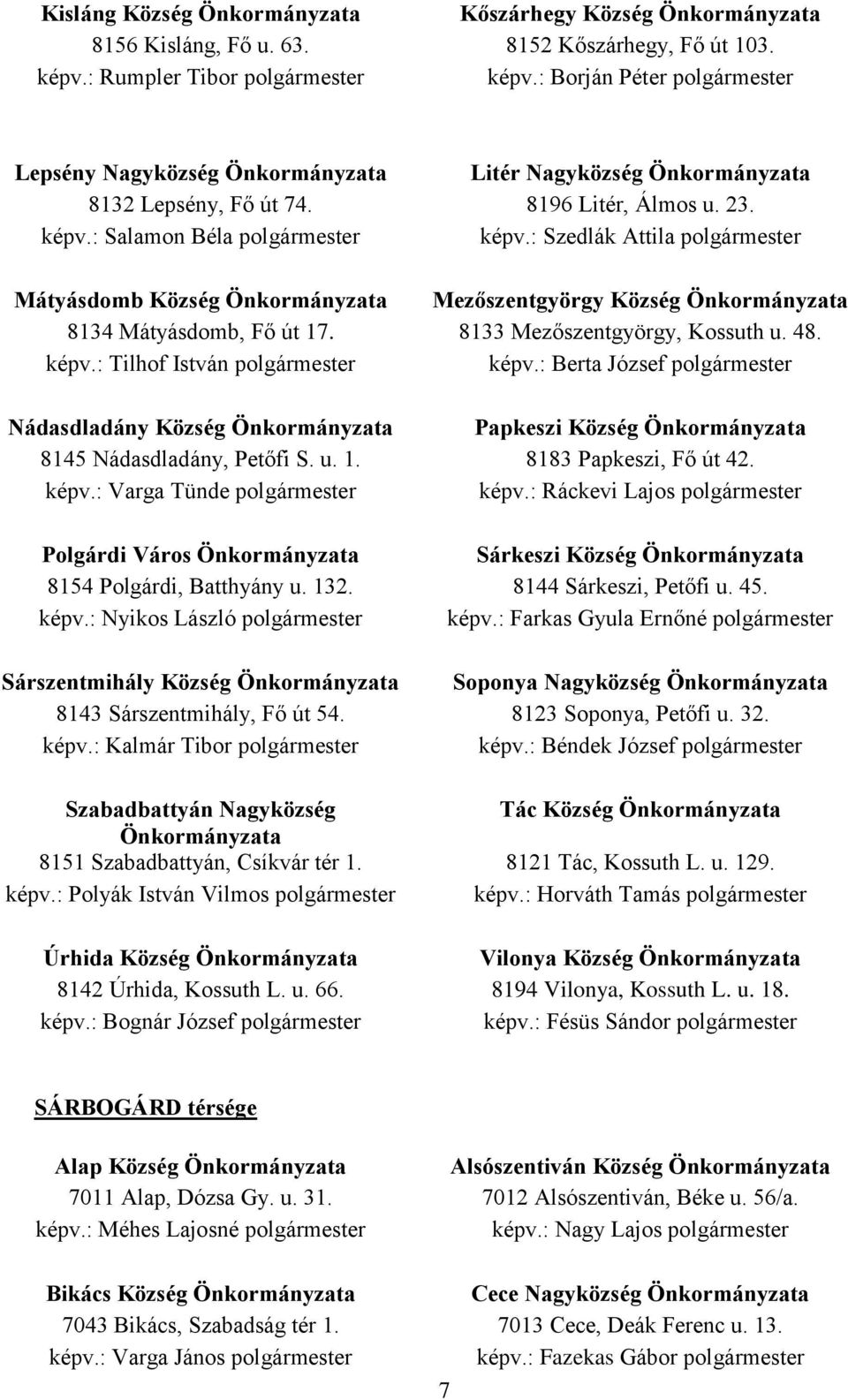 Kisláng Község Önkormányzata
8156 Kisláng, Fő u. 63.
képv.: Rumpler Tibor polgármester

Lepsény Nagyközség Önkormányzata
8132 Lepsény, Fő út 74.
képv.: Salamon Béla polgármester

Mátyásdomb Község Önkormányzata
8134 Mátyásdomb, Fő út 17.
képv.: Tilhof István polgármester

Nádasdladány Község Önkormányzata
8145 Nádasdladány, Petőfi S. u. 1.
képv.: Varga Tünde polgármester

Polgárdi Város Önkormányzata
8154 Polgárdi, Batthyány u. 132.
képv.: Nyikos László polgármester

Sárszentmihály Község Önkormányzata
8143 Sárszentmihály, Fő út 54.
képv.: Kalmár Tibor polgármester

Szabadbattyán Nagyközség Önkormányzata
8151 Szabadbattyán, Csíkvár tér 1.
képv.: Polyák István Vilmos polgármester

Úrhida Község Önkormányzata
8142 Úrhida, Kossuth L. u. 66.
képv.: Bognár József polgármester

Kőszárhegy Község Önkormányzata
8152 Kőszárhegy, Fő út 103.
képv.: Borján Péter polgármester

Litér Nagyközség Önkormányzata
8196 Litér, Álmos u. 23.
képv.: Szedlák Attila polgármester

Mezőszentgyörgy Község Önkormányzata
8133 Mezőszentgyörgy, Kossuth u. 48.
képv.: Berta József polgármester

Papkeszi Község Önkormányzata
8183 Papkeszi, Fő út 42.
képv.: Ráckevi Lajos polgármester

Sárkeszi Község Önkormányzata
8144 Sárkeszi, Petőfi u. 45.
képv.: Farkas Gyula Ernőné polgármester

Soponya Nagyközség Önkormányzata
8123 Soponya, Petőfi u. 32.
képv.: Béndek József polgármester

Tác Község Önkormányzata
8121 Tác, Kossuth L. u. 129.
képv.: Horváth Tamás polgármester

Vilonya Község Önkormányzata
8194 Vilonya, Kossuth L. u. 18.
képv.: Fésüs Sándor polgármester

SÁRBOGÁRD térsége

Alap Község Önkormányzata
7011 Alap, Dózsa Gy. u. 31.
képv.: Méhes Lajosné polgármester

Bikács Község Önkormányzata
7043 Bikács, Szabadság tér 1.
képv.: Varga János polgármester

Alsószentiván Község Önkormányzata
7012 Alsószentiván, Béke u. 56/a.
képv.: Nagy Lajos polgármester

Cece Nagyközség Önkormányzata
7013 Cece, Deák Ferenc u. 13.
képv.: Fazekas Gábor polgármester

7